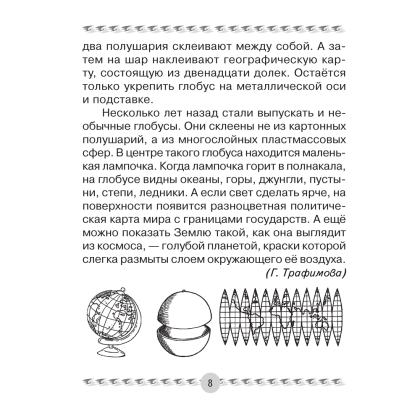 два полушария склеивают между собой. А затем на шар наклеивают географическую карту, состоящую из двенадцати долек. Остаётся только укрепить глобус на металлической оси и подставке.

Несколько лет назад стали выпускать и необычные глобусы. Они склеены не из картонных полушарий, а из многослойных пластмассовых сфер. В центре такого глобуса находится маленькая лампочка. Когда лампочка горит в полнакала, на глобусе видны океаны, горы, джунгли, пустыни, степи, ледники. А если свет сделать ярче, на поверхности появится разноцветная политическая карта мира с границами государств. А ещё можно показать Землю такой, как она выглядит из космоса, — голубой планетой, краски которой слегка размыты слоем окружающего её воздуха.

(Г. Трафимова)

8